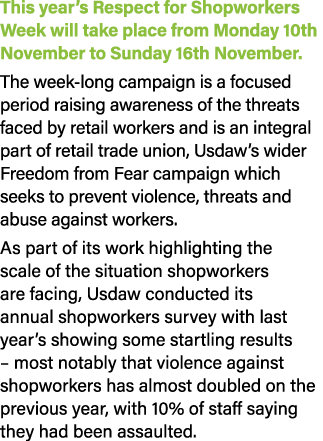 This year's Respect for Shopworkers Week will take place from Monday 10th November to Sunday 16th November.

The week-long campaign is a focused period raising awareness of the threats faced by retail workers and is an integral part of retail trade union, Usdaw's wider Freedom from Fear campaign which seeks to prevent violence, threats and abuse against workers.

As part of its work highlighting the scale of the situation shopworkers are facing, Usdaw conducted its annual shopworkers survey with last year's showing some startling results – most notably that violence against shopworkers has almost doubled on the previous year, with 10% of staff saying they had been assaulted.